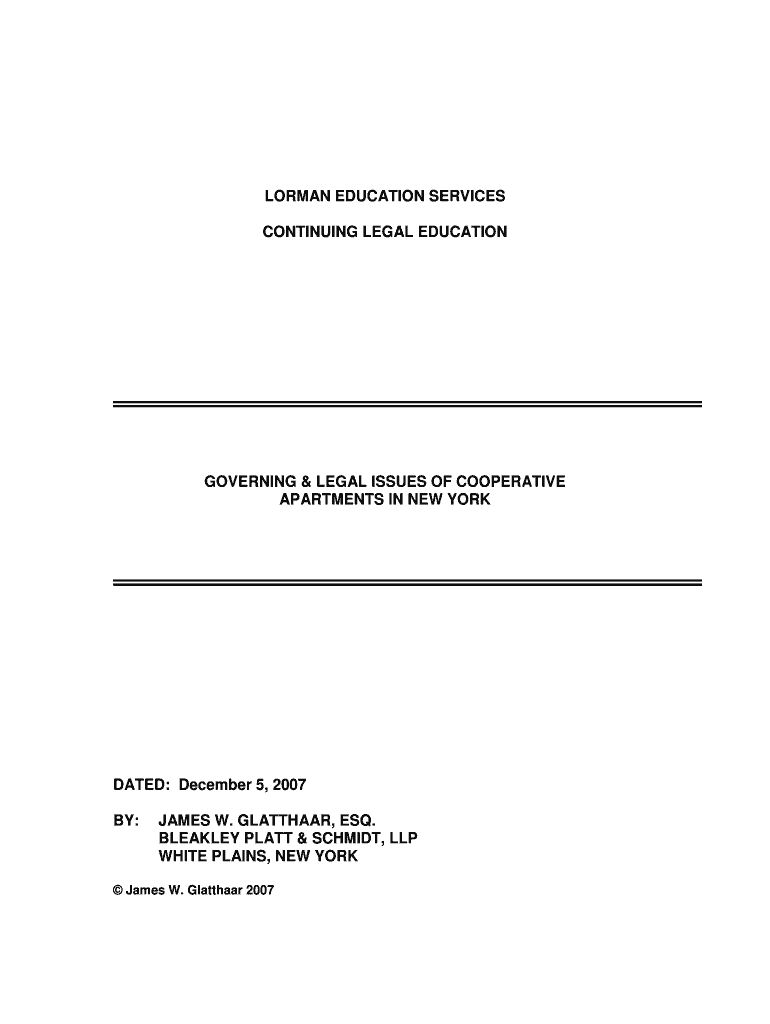 LORMAN EDUCATION SERVICES

CONTINUING LEGAL EDUCATION

GOVERNING & LEGAL ISSUES OF COOPERATIVE APARTMENTS IN NEW YORK

DATED: December 5, 2007

BY: JAMES W. GLATTHAAR, ESQ.
BLEAKLEY PLATT & SCHMIDT, LLP
WHITE PLAINS, NEW YORK

© James W. Glatthaar 2007